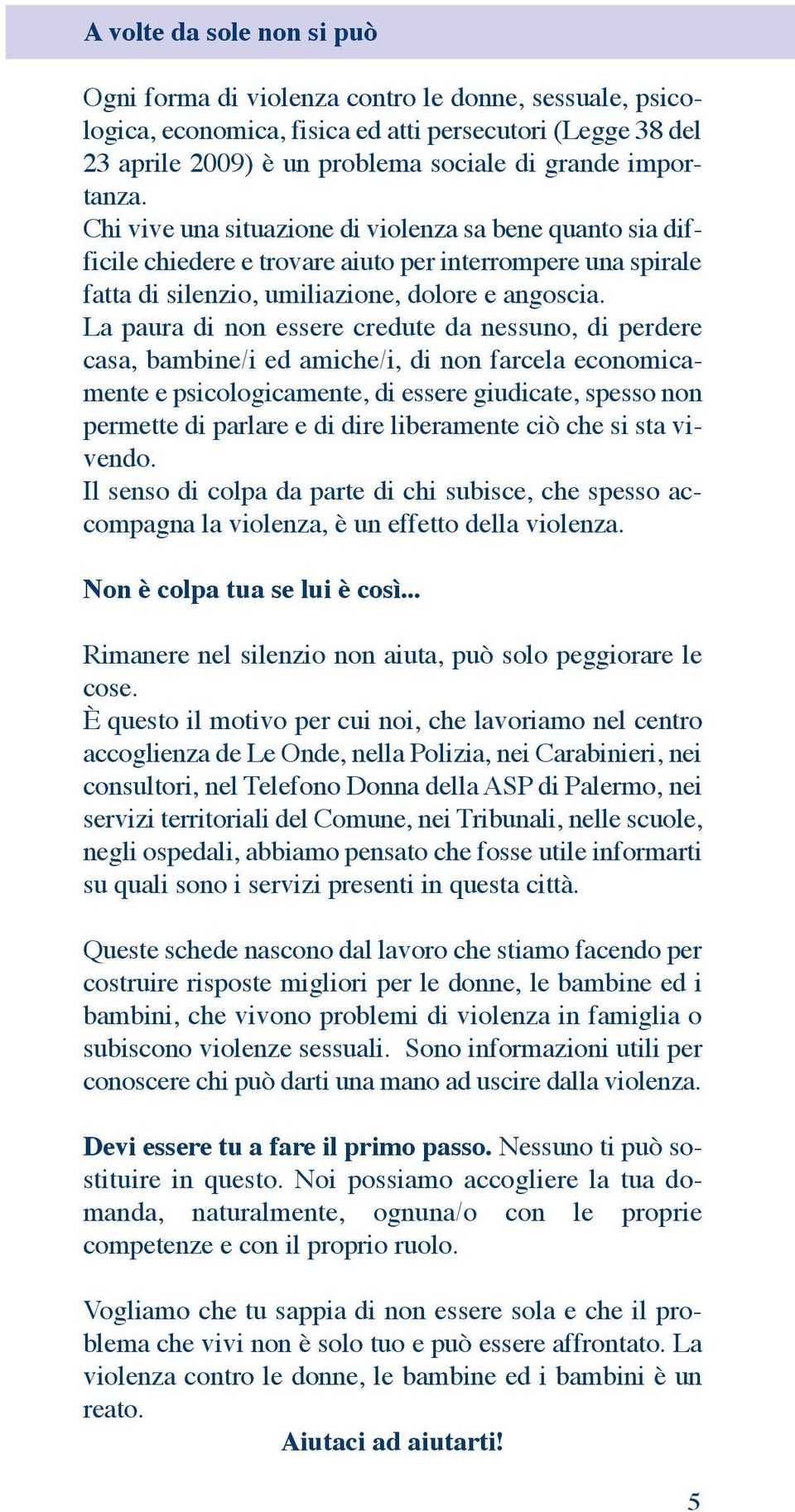 A volte da sole non si può

Ogni forma di violenza contro le donne, sessuale, psicologica, economica, fisica ed atti persecutori (Legge 38 del 23 aprile 2009) è un problema sociale di grande importanza.
Chi vive una situazione di violenza sa bene quanto sia difficile chiedere e trovare aiuto per interrompere una spirale fatta di silenzio, umiliazione, dolore e angoscia.
La paura di non essere credute da nessuno, di perdere casa, bambine/i ed amiche/i, di non farcela economicamente e psicologicamente, di essere giudicate, spesso non permette di parlare e di dire liberamente ciò che si sta vivendo.
Il senso di colpa da parte di chi subisce, che spesso accompagna la violenza, è un effetto della violenza.

Non è colpa tua se lui è così...

Rimanere nel silenzio non aiuta, può solo peggiorare le cose.
È questo il motivo per cui noi, che lavoriamo nel centro accoglienza de Le Onde, nella Polizia, nei Carabinieri, nei consultori, nel Telefono Donna della ASP di Palermo, nei servizi territoriali del Comune, nei Tribunali, nelle scuole, negli ospedali, abbiamo pensato che fosse utile informarti su quali sono i servizi presenti in questa città.

Queste schede nascono dal lavoro che stiamo facendo per costruire risposte migliori per le donne, le bambine ed i bambini, che vivono problemi di violenza in famiglia o subiscono violenze sessuali. Sono informazioni utili per conoscere chi può darti una mano ad uscire dalla violenza.

Devi essere tu a fare il primo passo. Nessuno ti può sostituire in questo. Noi possiamo accogliere la tua domanda, naturalmente, ognuna/o con le proprie competenze e con il proprio ruolo.

Vogliamo che tu sappia di non essere sola e che il problema che vivi non è solo tuo e può essere affrontato. La violenza contro le donne, le bambine ed i bambini è un reato.

Aiutaci ad aiutarti!

5